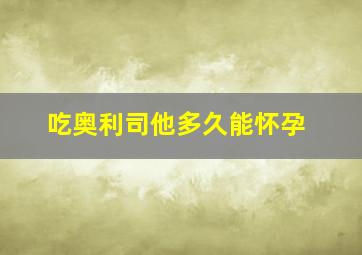 吃奥利司他多久能怀孕